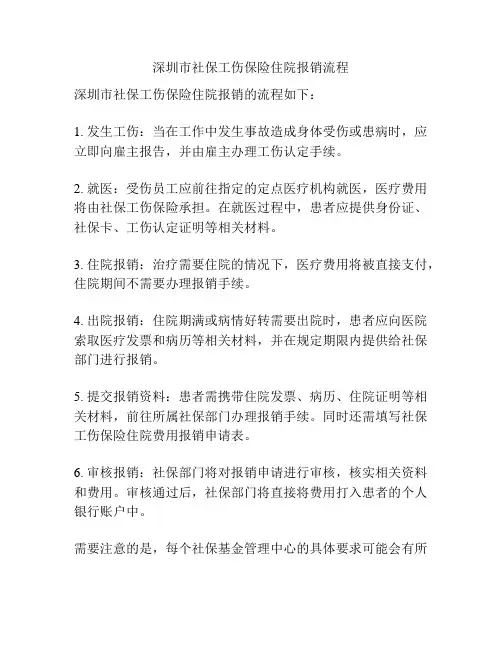 深圳市社保工伤保险住院报销流程

深圳市社保工伤保险住院报销的流程如下：

1. 发生工伤：当在工作中发生事故造成身体受伤或患病时，应立即向雇主报告，并由雇主办理工伤认定手续。

2. 就医：受伤员工应前往指定的定点医疗机构就医，医疗费用将由社保工伤保险承担。在就医过程中，患者应提供身份证、社保卡、工伤认定证明等相关材料。

3. 住院报销：治疗需要住院的情况下，医疗费用将被直接支付，住院期间不需要办理报销手续。

4. 出院报销：住院期满或病情好转需要出院时，患者应向医院索取医疗发票和病历等相关材料，并在规定期限内提供给社保部门进行报销。

5. 提交报销资料：患者需携带住院发票、病历、住院证明等相关材料，前往所属社保部门办理报销手续。同时还需填写社保工伤保险住院费用报销申请表。

6. 审核报销：社保部门将对报销申请进行审核，核实相关资料和费用。审核通过后，社保部门将直接将费用打入患者的个人银行账户中。

需要注意的是，每个社保基金管理中心的具体要求可能会有所